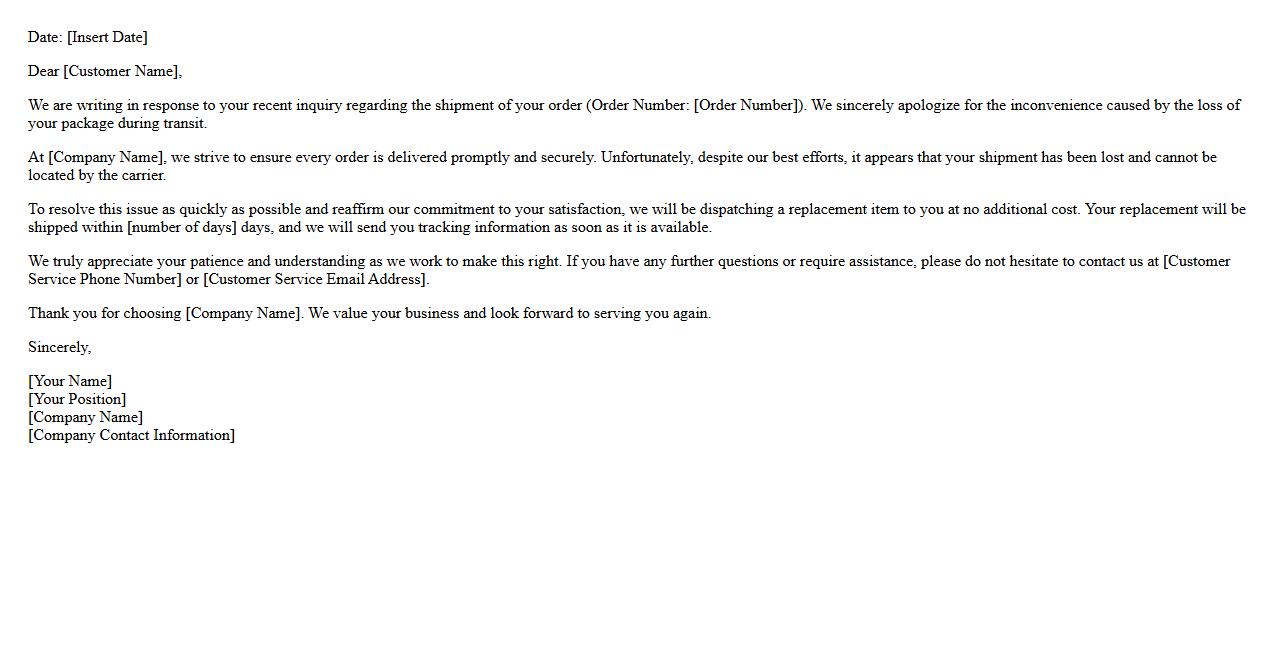 Date: [Insert Date]

Dear [Customer Name],

We are writing in response to your recent inquiry regarding the shipment of your order (Order Number: [Order Number]). We sincerely apologize for the inconvenience caused by the loss of your package during transit.

At [Company Name], we strive to ensure every order is delivered promptly and securely. Unfortunately, despite our best efforts, it appears that your shipment has been lost and cannot be located by the carrier.

To resolve this issue as quickly as possible and reaffirm our commitment to your satisfaction, we will be dispatching a replacement item to you at no additional cost. Your replacement will be shipped within [number of days] days, and we will send you tracking information as soon as it is available.

We truly appreciate your patience and understanding as we work to make this right. If you have any further questions or require assistance, please do not hesitate to contact us at [Customer Service Phone Number] or [Customer Service Email Address].

Thank you for choosing [Company Name]. We value your business and look forward to serving you again.

Sincerely,

[Your Name]
[Your Position]
[Company Name]
[Company Contact Information]